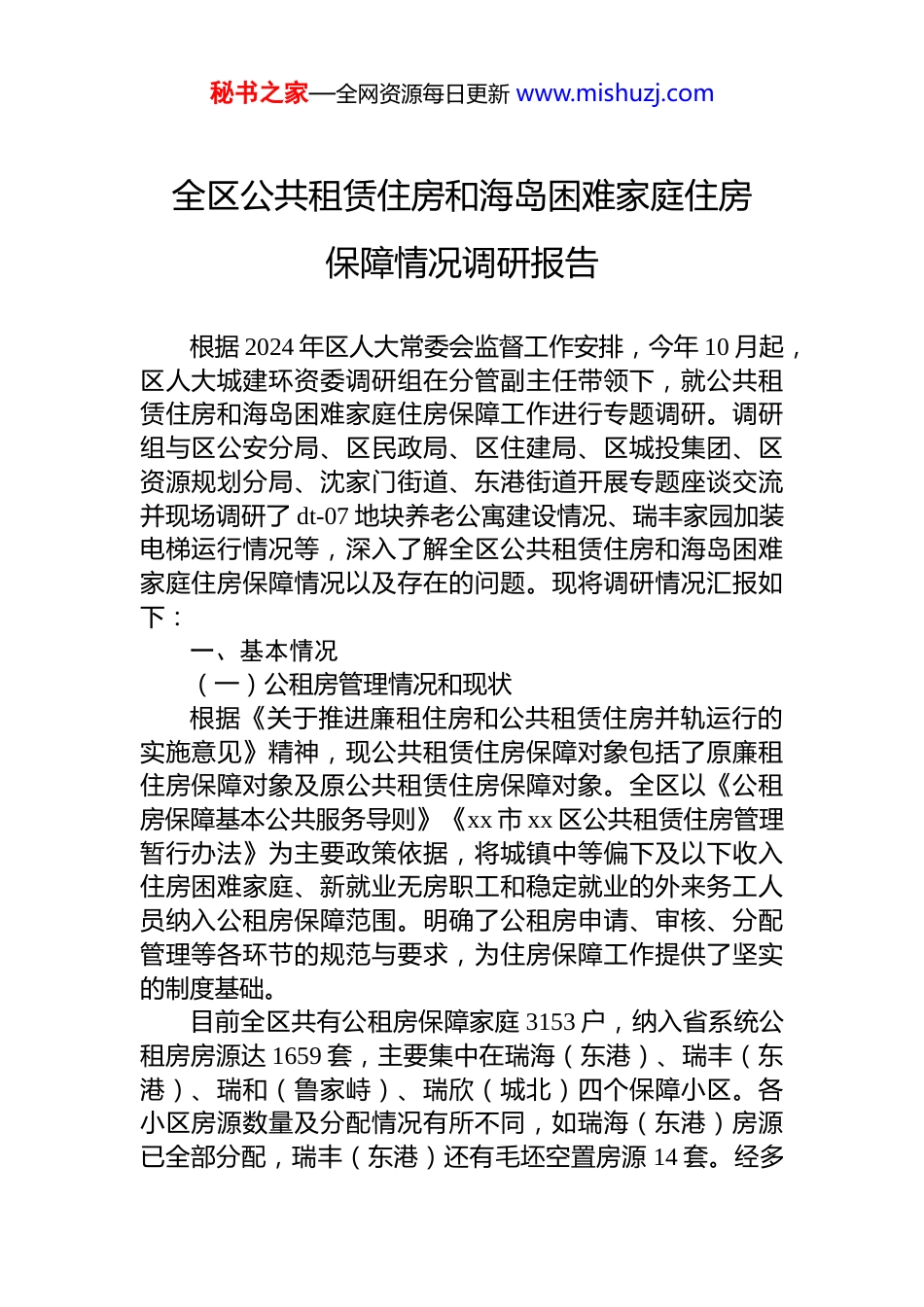 秘书之家—全网资源每日更新 www.mishuzj.com

全区公共租赁住房和海岛困难家庭住房保障情况调研报告

根据2024年区人大常委会监督工作安排，今年10月起，区人大城建环资委调研组在分管副主任带领下，就公共租赁住房和海岛困难家庭住房保障工作进行专题调研。调研组与区公安分局、区民政局、区住建局、区城投集团、区资源规划分局、沈家门街道、东港街道开展专题座谈交流并现场调研了dt-07地块养老公寓建设情况、瑞丰家园加装电梯运行情况等，深入了解全区公共租赁住房和海岛困难家庭住房保障情况以及存在的问题。现将调研情况汇报如下：

一、基本情况

（一）公租房管理情况和现状

根据《关于推进廉租住房和公共租赁住房并轨运行的实施意见》精神，现公共租赁住房保障对象包括了原廉租住房保障对象及原公共租赁住房保障对象。全区以《公租房保障基本公共服务导则》《xx市xx区公共租赁住房管理暂行办法》为主要政策依据，将城镇中等偏下及以下收入住房困难家庭、新就业无房职工和稳定就业的外来务工人员纳入公租房保障范围。明确了公租房申请、审核、分配管理等各环节的规范与要求，为住房保障工作提供了坚实的制度基础。

目前全区共有公租房保障家庭3153户，纳入省系统公租房房源达1659套，主要集中在瑞海（东港）、瑞丰（东港）、瑞和（鲁家峙）、瑞欣（城北）四个保障小区。各小区房源数量及分配情况有所不同，如瑞海（东港）房源已全部分配，瑞丰（东港）还有毛坯空置房源14套。经多